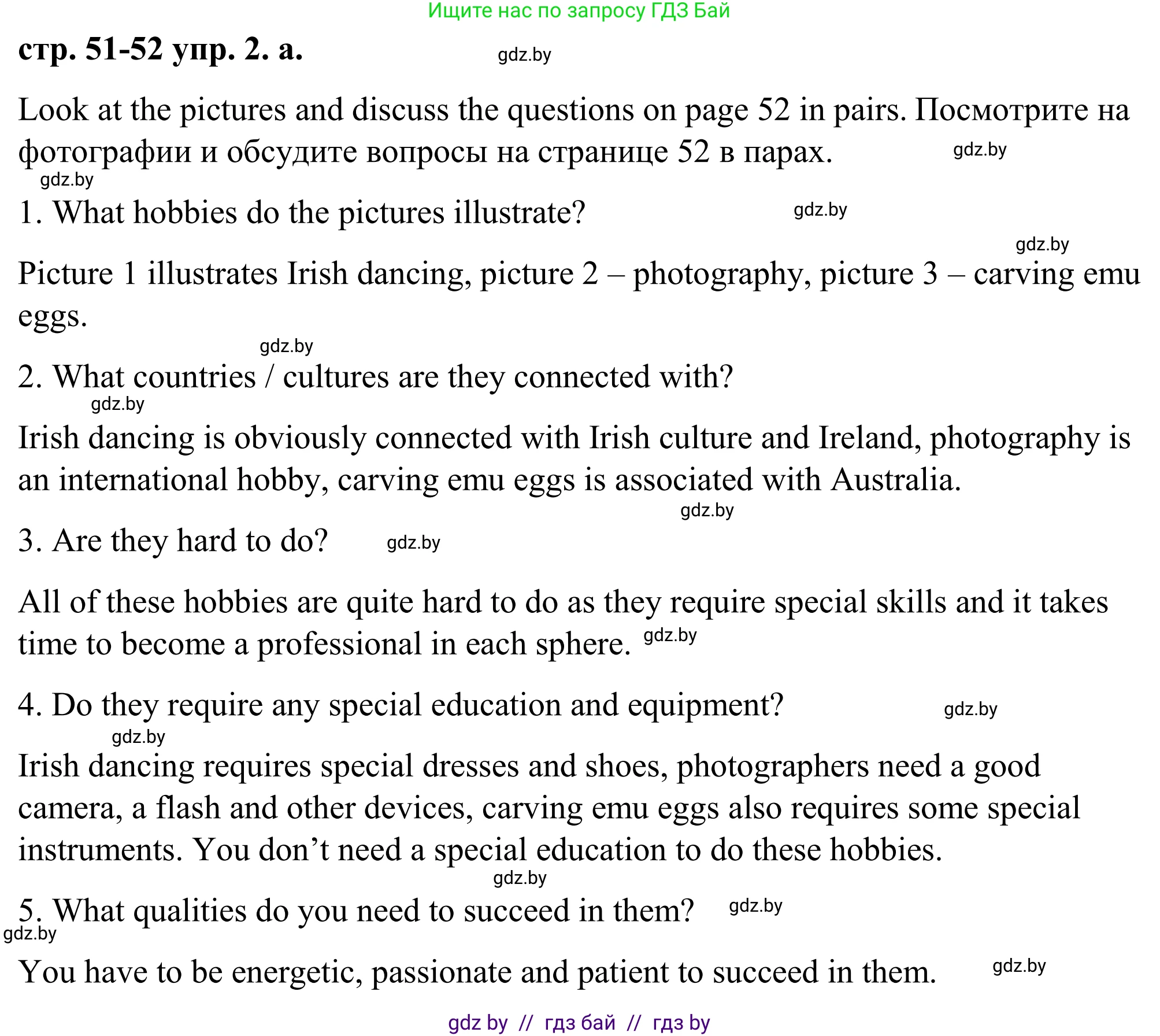 Ищите нас по запросу ГДЗ Бай

стр. 51-52 упр. 2. а. gdz.by

Look at the pictures and discuss the questions on page 52 in pairs. Посмотрите на фотографии и обсудите вопросы на странице 52 в парах. gdz.by

gdz.by

1. What hobbies do the pictures illustrate? gdz.by

gdz.by

Picture 1 illustrates Irish dancing, picture 2 – photography, picture 3 – carving emu eggs.

gdz.by

2. What countries / cultures are they connected with?

gdz.by

Irish dancing is obviously connected with Irish culture and Ireland, photography is an international hobby, carving emu eggs is associated with Australia.

gdz.by

3. Are they hard to do? gdz.by

All of these hobbies are quite hard to do as they require special skills and it takes time to become a professional in each sphere. gdz.by

4. Do they require any special education and equipment? gdz.by

gdz.by

Irish dancing requires special dresses and shoes, photographers need a good camera, a flash and other devices, carving emu eggs also requires some special instruments. You don’t need a special education to do these hobbies.

gdz.by

5. What qualities do you need to succeed in them? gdz.by

gdz.by

You have to be energetic, passionate and patient to succeed in them. gdz.by

gdz by // гдз бай // гдз by